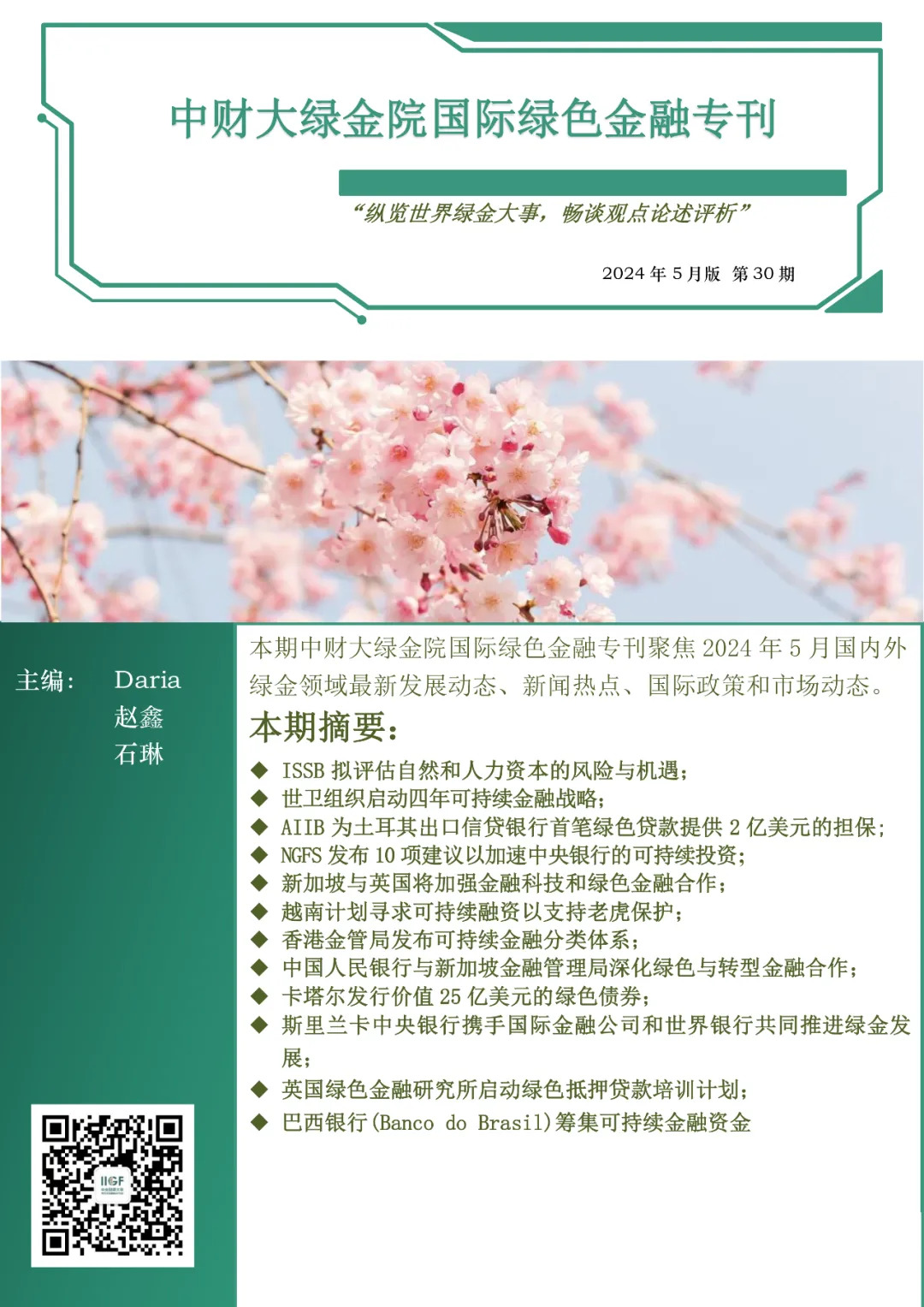 中财大绿金院国际绿色金融专刊

“纵览世界绿金大事，畅谈观点论述评析”

2024 年 5 月版 第 30 期

主编： Daria
赵鑫
石琳

IIGF

本期中财大绿金院国际绿色金融专刊聚焦 2024 年 5 月国内外绿金领域最新发展动态、新闻热点、国际政策和市场动态。

本期摘要：

◆ ISSB 拟评估自然和人力资本的风险与机遇；
◆ 世卫组织启动四年可持续金融战略；
◆ AIIB 为土耳其出口信贷银行首笔绿色贷款提供 2 亿美元的担保；
◆ NGFS 发布 10 项建议以加速中央银行的可持续投资；
◆ 新加坡与英国将加强金融科技和绿色金融合作；
◆ 越南计划寻求可持续融资以支持老虎保护；
◆ 香港金管局发布可持续金融分类体系；
◆ 中国人民银行与新加坡金融管理局深化绿色与转型金融合作；
◆ 卡塔尔发行价值 25 亿美元的绿色债券；
◆ 斯里兰卡中央银行携手国际金融公司和世界银行共同推进绿金发展；
◆ 英国绿色金融研究所启动绿色抵押贷款培训计划；
◆ 巴西银行(Banco do Brasil)筹集可持续金融资金